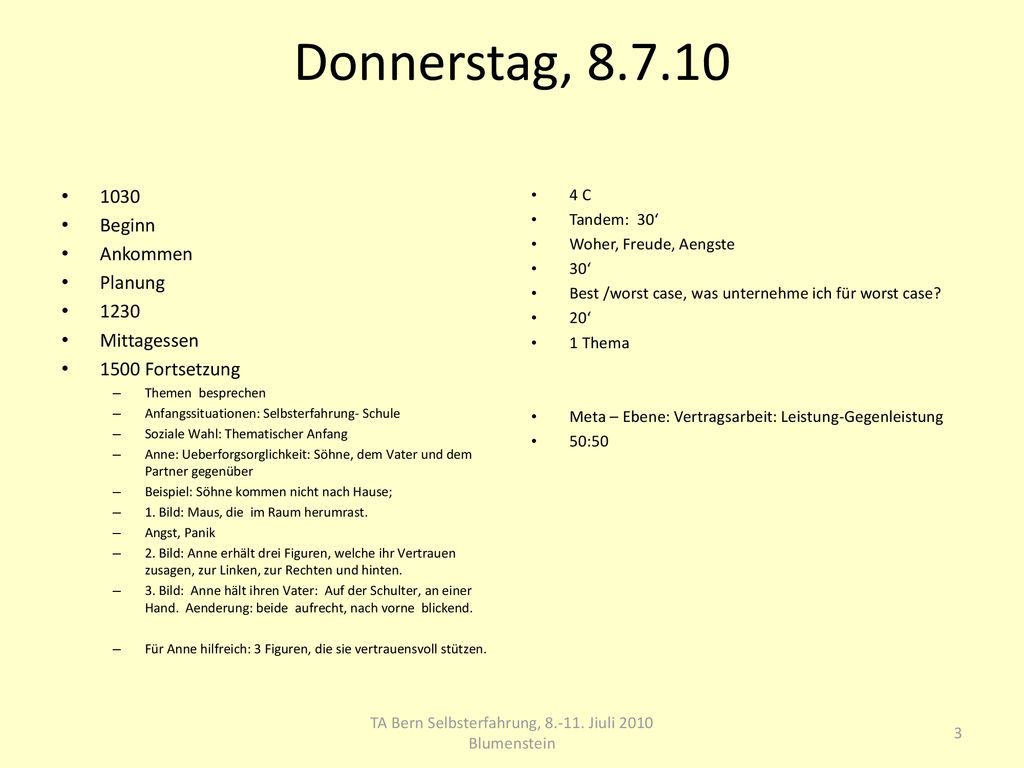 Donnerstag, 8.7.10

- 1030
- Beginn
- Ankommen
- Planung
- 1230
- Mittagessen
- 1500 Fortsetzung
  – Themen besprechen
  – Anfangssituationen: Selbsterfahrung- Schule
  – Soziale Wahl: Thematischer Anfang
  – Anne: Ueberforgsorglichkeit: Söhne, dem Vater und dem Partner gegenüber
  – Beispiel: Söhne kommen nicht nach Hause;
  – 1. Bild: Maus, die im Raum herumrast.
  – Angst, Panik
  – 2. Bild: Anne erhält drei Figuren, welche ihr Vertrauen zusagen, zur Linken, zur Rechten und hinten.
  – 3. Bild: Anne hält ihren Vater: Auf der Schulter, an einer Hand. Aenderung: beide aufrecht, nach vorne blickend.

  – Für Anne hilfreich: 3 Figuren, die sie vertrauensvoll stützen.

- 4 C
- Tandem: 30‘
- Woher, Freude, Aengste
- 30‘
- Best /worst case, was unternehme ich für worst case?
- 20‘
- 1 Thema

- Meta – Ebene: Vertragsarbeit: Leistung-Gegenleistung
- 50:50

TA Bern Selbsterfahrung, 8.-11. Jiuli 2010 Blumenstein

3